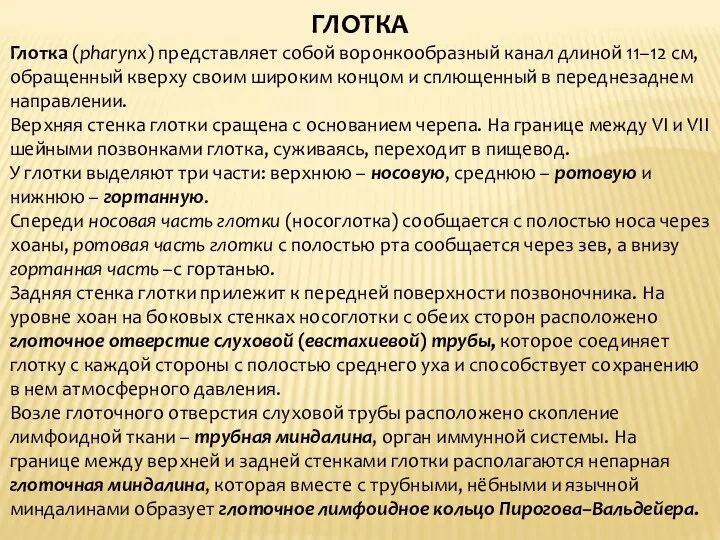 ГЛОТКА

Глотка (pharynx) представляет собой воронкообразный канал длиной 11–12 см, обращенный кверху своим широким концом и сплющенный в переднезаднем направлении.

Верхняя стенка глотки сращена с основанием черепа. На границе между VI и VII шейными позвонками глотка, суживаясь, переходит в пищевод.

У глотки выделяют три части: верхнюю – носовую, среднюю – ротовую и нижнюю – гортанную.

Спереди носовая часть глотки (носоглотка) сообщается с полостью носа через хоаны, ротовая часть глотки с полостью рта сообщается через зев, а внизу гортанная часть –с гортанью.

Задняя стенка глотки прилежит к передней поверхности позвоночника. На уровне хоан на боковых стенках носоглотки с обеих сторон расположено глоточное отверстие слуховой (евстахиевой) трубы, которое соединяет глотку с каждой стороны с полостью среднего уха и способствует сохранению в нем атмосферного давления.

Возле глоточного отверстия слуховой трубы расположено скопление лимфоидной ткани – трубная миндалина, орган иммунной системы. На границе между верхней и задней стенками глотки располагаются непарная глоточная миндалина, которая вместе с трубными, нёбными и язычной миндалинами образует глоточное лимфоидное кольцо Пирогова–Вальдейера.